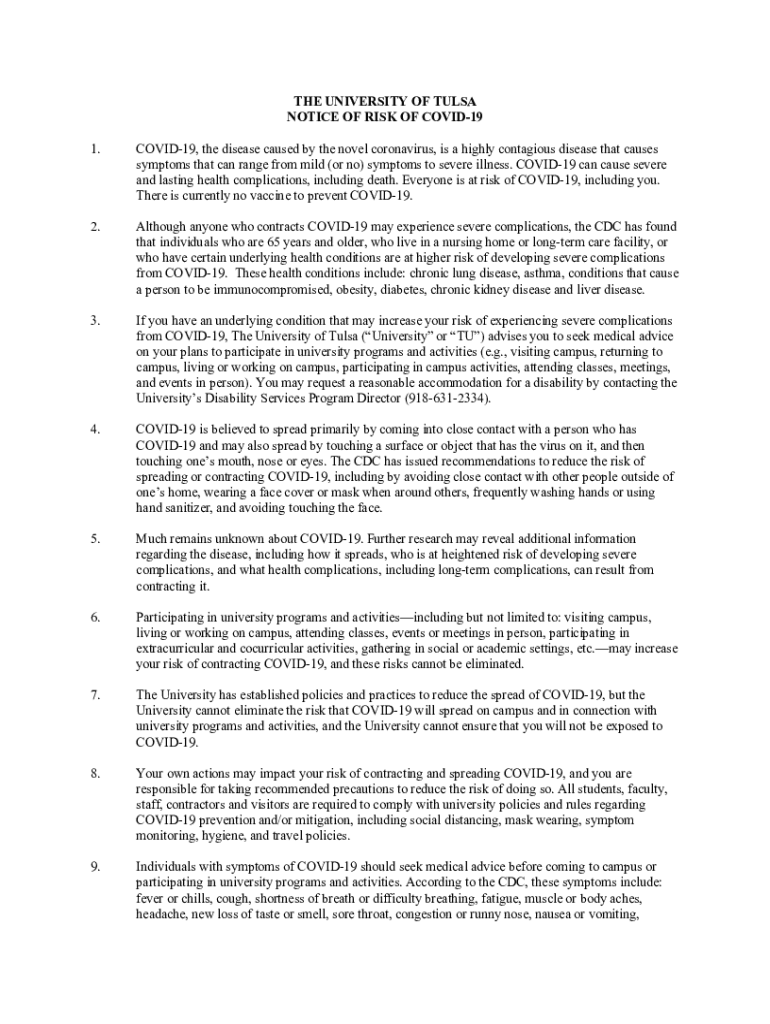 THE UNIVERSITY OF TULSA
NOTICE OF RISK OF COVID-19

1. COVID-19, the disease caused by the novel coronavirus, is a highly contagious disease that causes symptoms that can range from mild (or no) symptoms to severe illness. COVID-19 can cause severe and lasting health complications, including death. Everyone is at risk of COVID-19, including you. There is currently no vaccine to prevent COVID-19.

2. Although anyone who contracts COVID-19 may experience severe complications, the CDC has found that individuals who are 65 years and older, who live in a nursing home or long-term care facility, or who have certain underlying health conditions are at higher risk of developing severe complications from COVID-19. These health conditions include: chronic lung disease, asthma, conditions that cause a person to be immunocompromised, obesity, diabetes, chronic kidney disease and liver disease.

3. If you have an underlying condition that may increase your risk of experiencing severe complications from COVID-19, The University of Tulsa ("University" or "TU") advises you to seek medical advice on your plans to participate in university programs and activities (e.g., visiting campus, returning to campus, living or working on campus, participating in campus activities, attending classes, meetings, and events in person). You may request a reasonable accommodation for a disability by contacting the University's Disability Services Program Director (918-631-2334).

4. COVID-19 is believed to spread primarily by coming into close contact with a person who has COVID-19 and may also spread by touching a surface or object that has the virus on it, and then touching one's mouth, nose or eyes. The CDC has issued recommendations to reduce the risk of spreading or contracting COVID-19, including by avoiding close contact with other people outside of one's home, wearing a face cover or mask when around others, frequently washing hands or using hand sanitizer, and avoiding touching the face.

5. Much remains unknown about COVID-19. Further research may reveal additional information regarding the disease, including how it spreads, who is at heightened risk of developing severe complications, and what health complications, including long-term complications, can result from contracting it.

6. Participating in university programs and activities—including but not limited to: visiting campus, living or working on campus, attending classes, events or meetings in person, participating in extracurricular and cocurricular activities, gathering in social or academic settings, etc.—may increase your risk of contracting COVID-19, and these risks cannot be eliminated.

7. The University has established policies and practices to reduce the spread of COVID-19, but the University cannot eliminate the risk that COVID-19 will spread on campus and in connection with university programs and activities, and the University cannot ensure that you will not be exposed to COVID-19.

8. Your own actions may impact your risk of contracting and spreading COVID-19, and you are responsible for taking recommended precautions to reduce the risk of doing so. All students, faculty, staff, contractors and visitors are required to comply with university policies and rules regarding COVID-19 prevention and/or mitigation, including social distancing, mask wearing, symptom monitoring, hygiene, and travel policies.

9. Individuals with symptoms of COVID-19 should seek medical advice before coming to campus or participating in university programs and activities. According to the CDC, these symptoms include: fever or chills, cough, shortness of breath or difficulty breathing, fatigue, muscle or body aches, headache, new loss of taste or smell, sore throat, congestion or runny nose, nausea or vomiting,